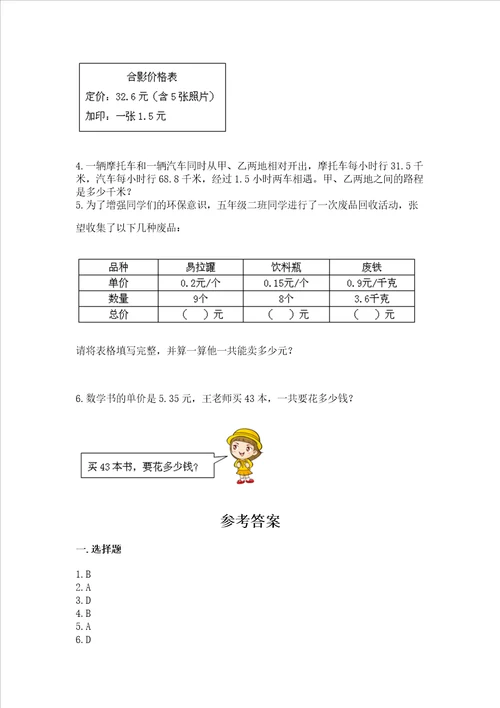 合影价格表
定价：32.6元（含5张照片）
加印：一张1.5元

4.一辆摩托车和一辆汽车同时从甲、乙两地相对开出，摩托车每小时行31.5千米，汽车每小时行68.8千米，经过1.5小时两车相遇。甲、乙两地之间的路程是多少千米？
5.为了增强同学们的环保意识，五年级二班同学进行了一次废品回收活动，张望收集了以下几种废品：

| 品种 | 易拉罐 | 饮料瓶 | 废铁 |
|---|---|---|---|
| 单价 | 0.2元/个 | 0.15元/个 | 0.9元/千克 |
| 数量 | 9个 | 8个 | 3.6千克 |
| 总价 | （　）元 | （　）元 | （　）元 |

请将表格填写完整，并算一算他一共能卖多少元？

6.数学书的单价是5.35元，王老师买43本，一共要花多少钱？

买43本书，要花多少钱？

参考答案

一.选择题

1.B
2.A
3.D
4.B
5.A
6.D